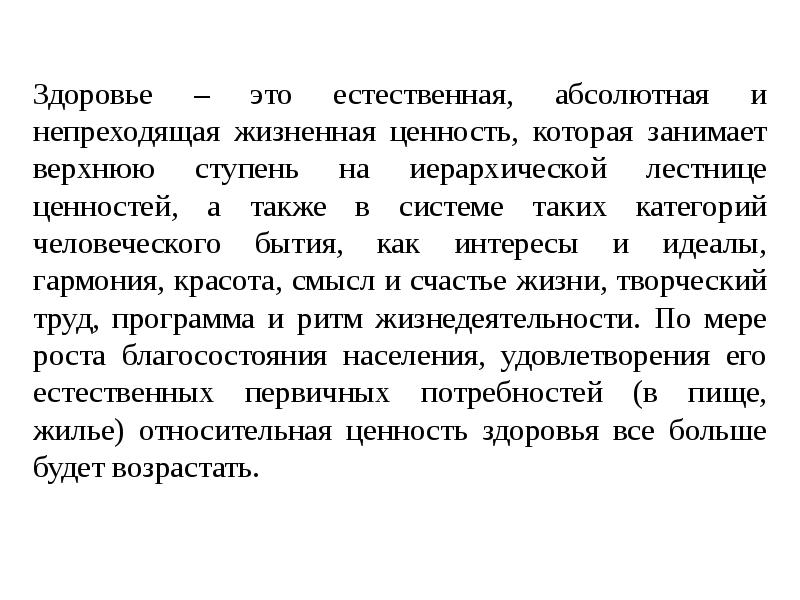 Здоровье – это естественная, абсолютная и непреходящая жизненная ценность, которая занимает верхнюю ступень на иерархической лестнице ценностей, а также в системе таких категорий человеческого бытия, как интересы и идеалы, гармония, красота, смысл и счастье жизни, творческий труд, программа и ритм жизнедеятельности. По мере роста благосостояния населения, удовлетворения его естественных первичных потребностей (в пище, жилье) относительная ценность здоровья все больше будет возрастать.